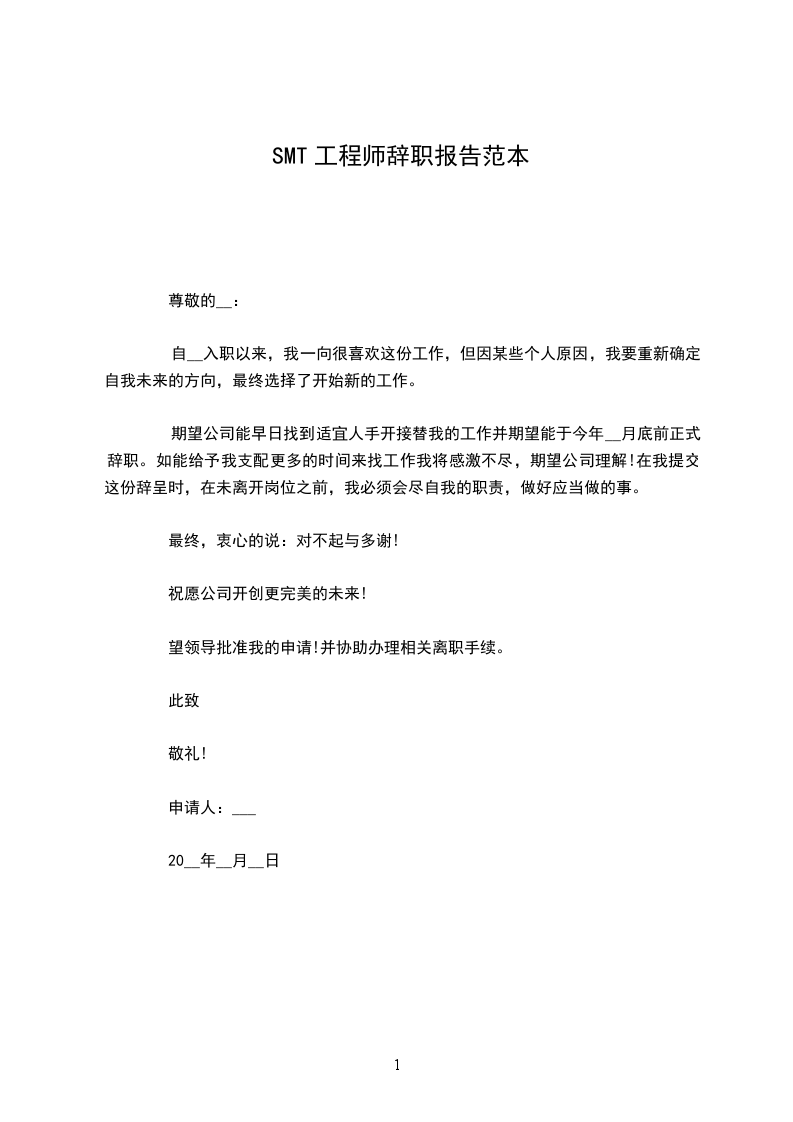 SMT 工程师辞职报告范本

尊敬的__：

自__入职以来，我一向很喜欢这份工作，但因某些个人原因，我要重新确定自我未来的方向，最终选择了开始新的工作。

期望公司能早日找到适宜人手开接替我的工作并期望能于今年__月底前正式辞职。如能给予我支配更多的时间来找工作我将感激不尽，期望公司理解!在我提交这份辞呈时，在未离开岗位之前，我必须会尽自我的职责，做好应当做的事。

最终，衷心的说：对不起与多谢!

祝愿公司开创更完美的未来!

望领导批准我的申请!并协助办理相关离职手续。

此致

敬礼!

申请人：___

20__年__月__日

1